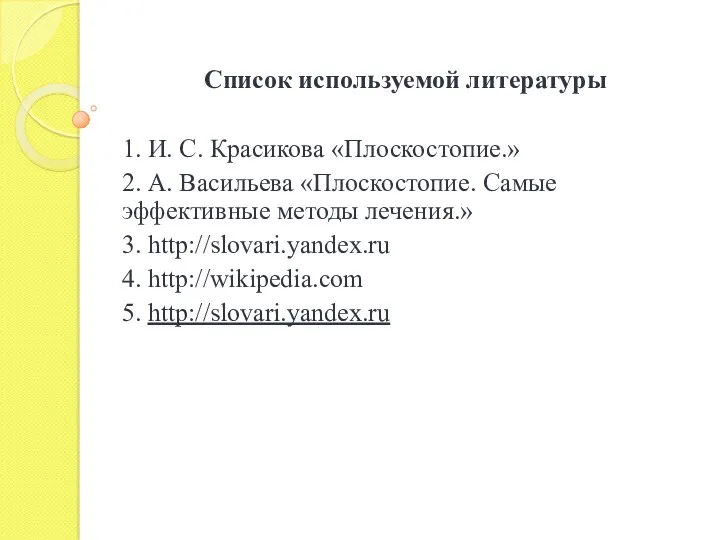 Список используемой литературы

1. И. С. Красикова «Плоскостопие.»
2. А. Васильева «Плоскостопие. Самые эффективные методы лечения.»
3. http://slovari.yandex.ru
4. http://wikipedia.com
5. http://slovari.yandex.ru